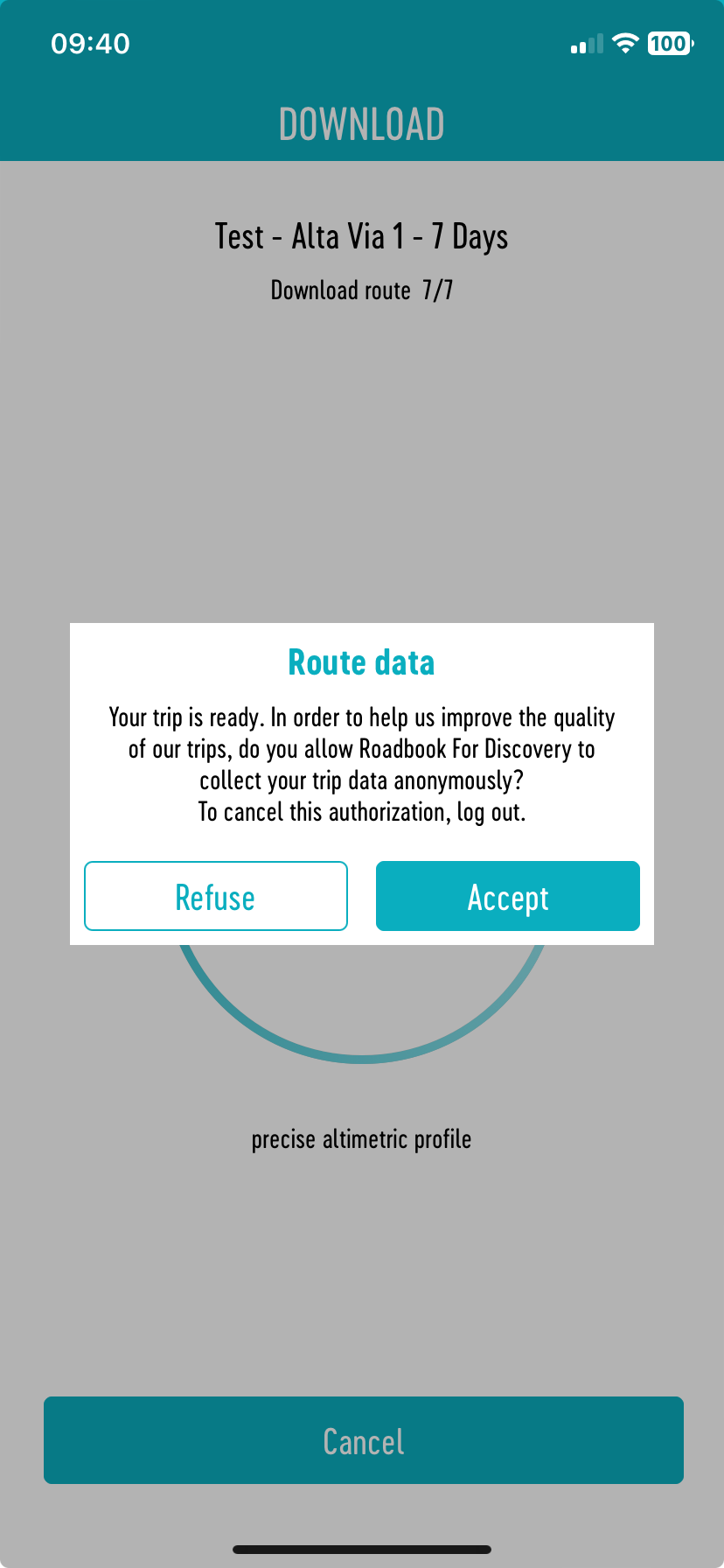 09:40

100

DOWNLOAD

Test - Alta Via 1 - 7 Days

Download route 7/7

Route data

Your trip is ready. In order to help us improve the quality of our trips, do you allow Roadbook For Discovery to collect your trip data anonymously?
To cancel this authorization, log out.

Refuse

Accept

precise altimetric profile

Cancel